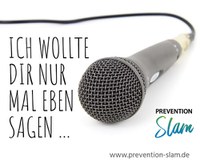 ICH WOLLTE DIR NUR MAL EBEN SAGEN ...

PREVENTION
Slam

www.prevention-slam.de